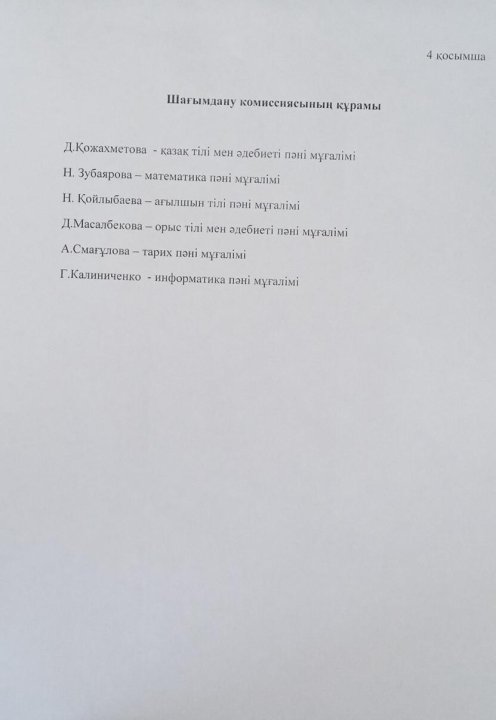 4 қосымша

Шағымдану комиссиясының құрамы

Д.Қожахметова - қазақ тілі мен әдебиеті пәні мұғалімі

Н. Зубаярова – математика пәні мұғалімі

Н. Қойлыбаева – ағылшын тілі пәні мұғалімі

Д.Масалбекова – орыс тілі мен әдебиеті пәні мұғалімі

А.Смағұлова – тарих пәні мұғалімі

Г.Калиниченко - информатика пәні мұғалімі